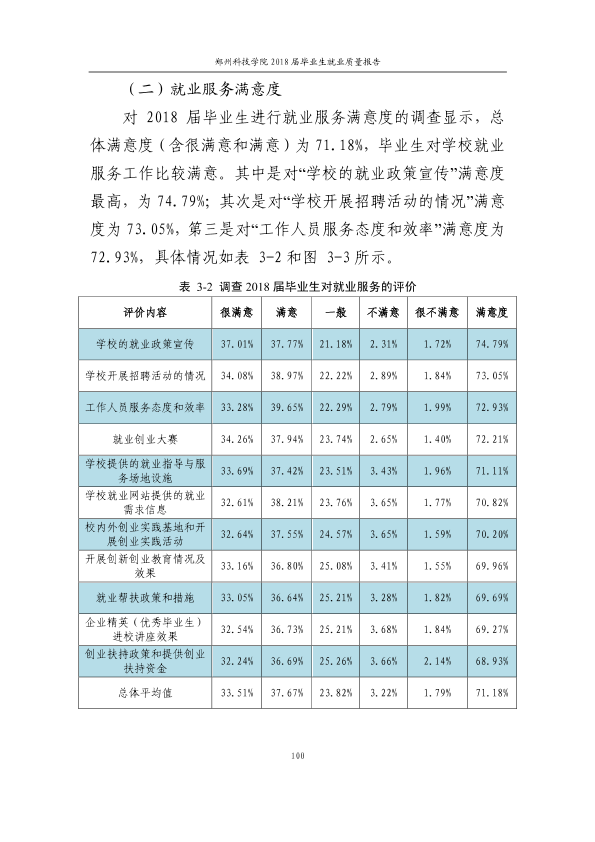 郑州科技学院2018届毕业生就业质量报告

（二）就业服务满意度

对2018届毕业生进行就业服务满意度的调查显示，总体满意度（含很满意和满意）为71.18%，毕业生对学校就业服务工作比较满意。其中是对“学校的就业政策宣传”满意度最高，为74.79%；其次是对“学校开展招聘活动的情况”满意度为73.05%，第三是对“工作人员服务态度和效率”满意度为72.93%，具体情况如表3-2和图3-3所示。

表3-2 调查2018届毕业生对就业服务的评价

| 评价内容 | 很满意 | 满意 | 一般 | 不满意 | 很不满意 | 满意度 |
|---|---|---|---|---|---|---|
| 学校的就业政策宣传 | 37.01% | 37.77% | 21.18% | 2.31% | 1.72% | 74.79% |
| 学校开展招聘活动的情况 | 34.08% | 38.97% | 22.22% | 2.89% | 1.84% | 73.05% |
| 工作人员服务态度和效率 | 33.28% | 39.65% | 22.29% | 2.79% | 1.99% | 72.93% |
| 就业创业大赛 | 34.26% | 37.94% | 23.74% | 2.65% | 1.40% | 72.21% |
| 学校提供的就业指导与服务场地设施 | 33.69% | 37.42% | 23.51% | 3.43% | 1.96% | 71.11% |
| 学校就业网站提供的就业需求信息 | 32.61% | 38.21% | 23.76% | 3.65% | 1.77% | 70.82% |
| 校内外创业实践基地和开展创业实践活动 | 32.64% | 37.55% | 24.57% | 3.65% | 1.59% | 70.20% |
| 开展创新创业教育情况及效果 | 33.16% | 36.80% | 25.08% | 3.41% | 1.55% | 69.96% |
| 就业帮扶政策和措施 | 33.05% | 36.64% | 25.21% | 3.28% | 1.82% | 69.69% |
| 企业精英（优秀毕业生）进校讲座效果 | 32.54% | 36.73% | 25.21% | 3.68% | 1.84% | 69.27% |
| 创业扶持政策和提供创业扶持资金 | 32.24% | 36.69% | 25.26% | 3.66% | 2.14% | 68.93% |
| 总体平均值 | 33.51% | 37.67% | 23.82% | 3.22% | 1.79% | 71.18% |

100